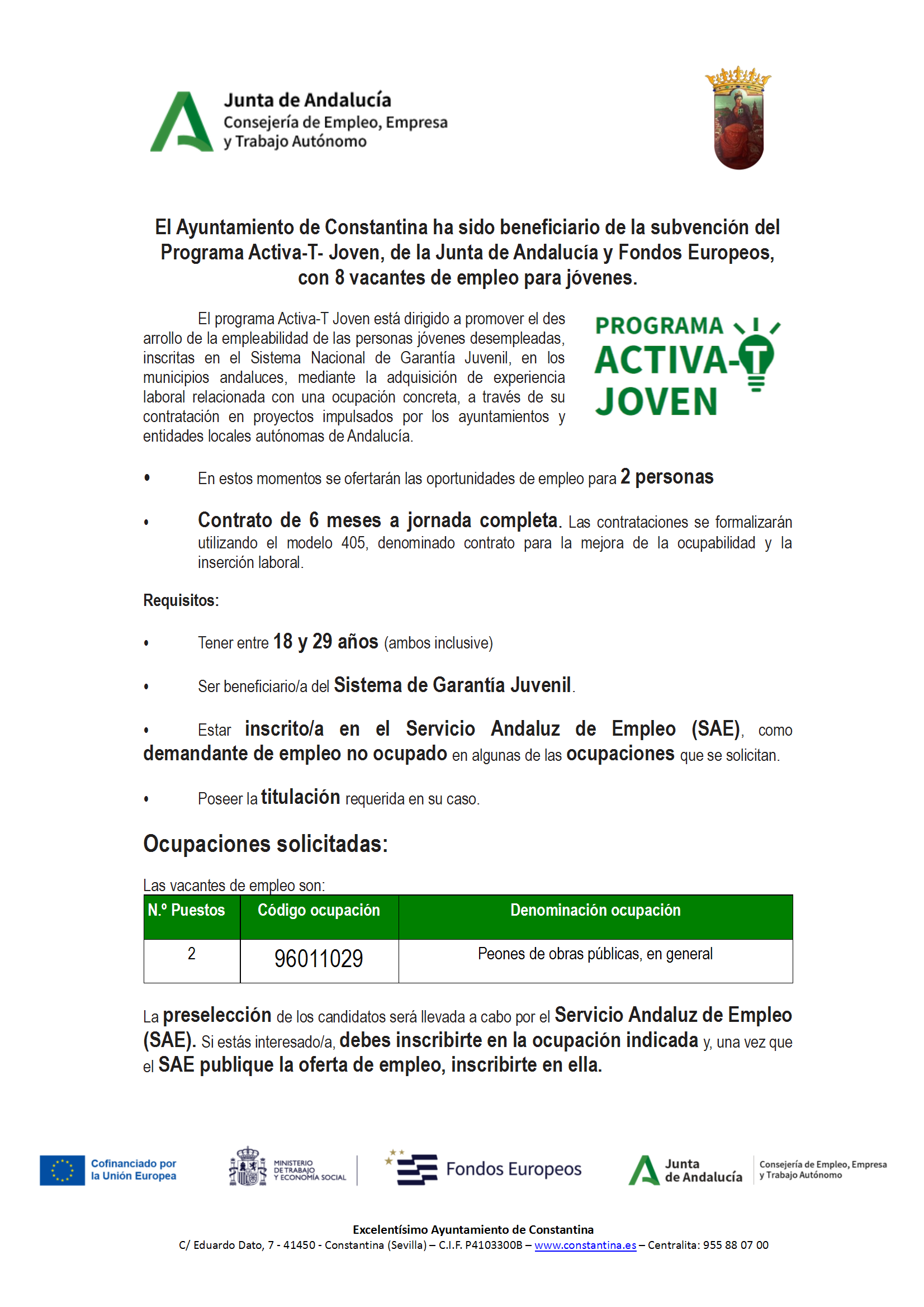 Junta de Andalucía
Consejería de Empleo, Empresa y Trabajo Autónomo

El Ayuntamiento de Constantina ha sido beneficiario de la subvención del Programa Activa-T- Joven, de la Junta de Andalucía y Fondos Europeos, con 8 vacantes de empleo para jóvenes.

El programa Activa-T Joven está dirigido a promover el desarrollo de la empleabilidad de las personas jóvenes desempleadas, inscritas en el Sistema Nacional de Garantía Juvenil, en los municipios andaluces, mediante la adquisición de experiencia laboral relacionada con una ocupación concreta, a través de su contratación en proyectos impulsados por los ayuntamientos y entidades locales autónomas de Andalucía.

PROGRAMA ACTIVA-T JOVEN

• En estos momentos se ofertarán las oportunidades de empleo para 2 personas

• Contrato de 6 meses a jornada completa. Las contrataciones se formalizarán utilizando el modelo 405, denominado contrato para la mejora de la ocupabilidad y la inserción laboral.

Requisitos:

• Tener entre 18 y 29 años (ambos inclusive)

• Ser beneficiario/a del Sistema de Garantía Juvenil.

• Estar inscrito/a en el Servicio Andaluz de Empleo (SAE), como demandante de empleo no ocupado en algunas de las ocupaciones que se solicitan.

• Poseer la titulación requerida en su caso.

Ocupaciones solicitadas:

Las vacantes de empleo son:

| N.º Puestos | Código ocupación | Denominación ocupación |
|---|---|---|
| 2 | 96011029 | Peones de obras públicas, en general |

La preselección de los candidatos será llevada a cabo por el Servicio Andaluz de Empleo (SAE). Si estás interesado/a, debes inscribirte en la ocupación indicada y, una vez que el SAE publique la oferta de empleo, inscribirte en ella.

Cofinanciado por la Unión Europea
MINISTERIO DE TRABAJO Y ECONOMÍA SOCIAL
Fondos Europeos
Junta de Andalucía
Consejería de Empleo, Empresa y Trabajo Autónomo

Excelentísimo Ayuntamiento de Constantina
C/ Eduardo Dato, 7 - 41450 - Constantina (Sevilla) – C.I.F. P4103300B – www.constantina.es – Centralita: 955 88 07 00